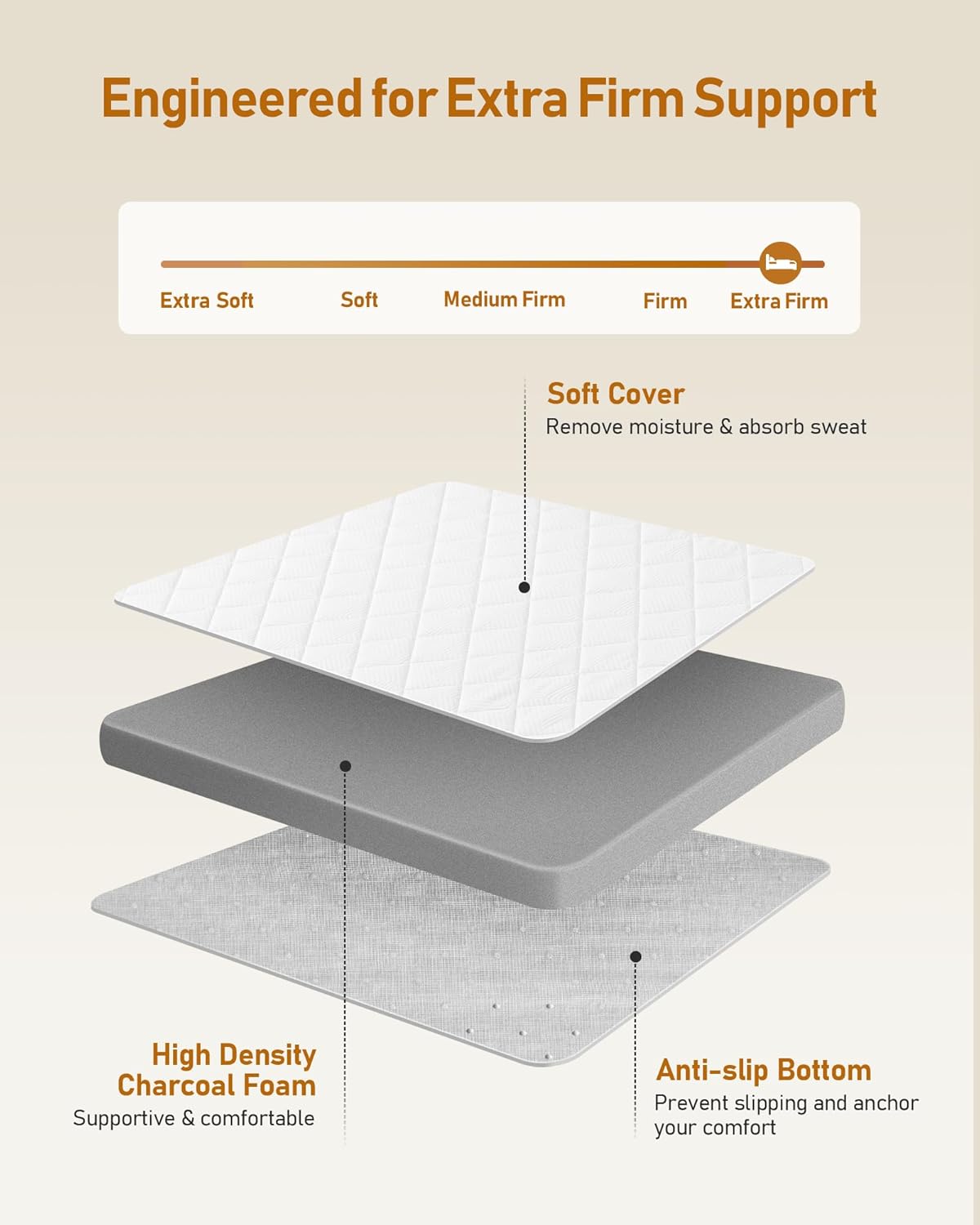 Engineered for Extra Firm Support

Extra Soft Soft Medium Firm Firm Extra Firm

Soft Cover
Remove moisture & absorb sweat

High Density Charcoal Foam
Supportive & comfortable

Anti-slip Bottom
Prevent slipping and anchor your comfort